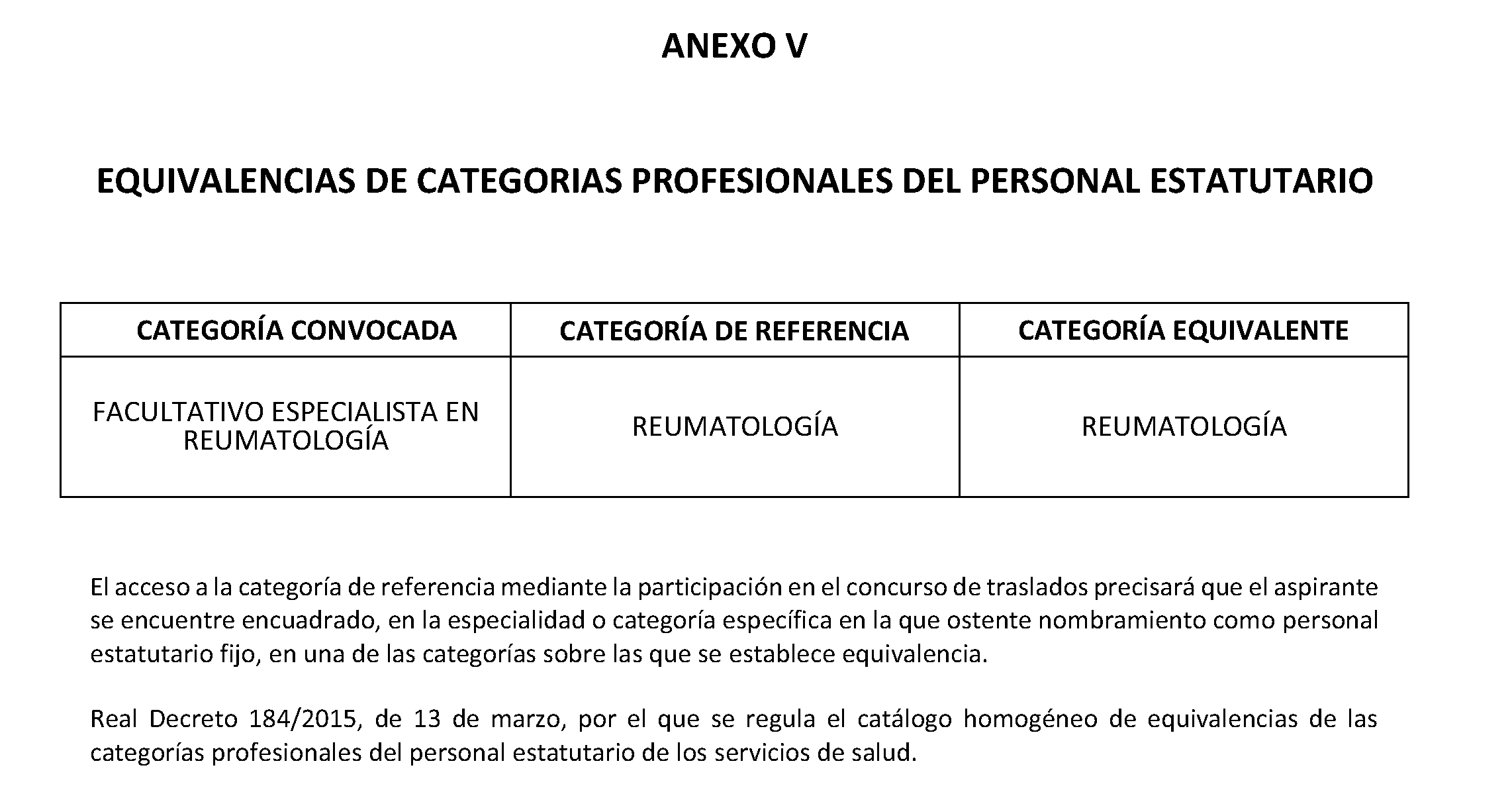 ANEXO V

EQUIVALENCIAS DE CATEGORIAS PROFESIONALES DEL PERSONAL ESTATUTARIO

| CATEGORÍA CONVOCADA | CATEGORÍA DE REFERENCIA | CATEGORÍA EQUIVALENTE |
|---|---|---|
| FACULTATIVO ESPECIALISTA EN REUMATOLOGÍA | REUMATOLOGÍA | REUMATOLOGÍA |

El acceso a la categoría de referencia mediante la participación en el concurso de traslados precisará que el aspirante se encuentre encuadrado, en la especialidad o categoría específica en la que ostente nombramiento como personal estatutario fijo, en una de las categorías sobre las que se establece equivalencia.

Real Decreto 184/2015, de 13 de marzo, por el que se regula el catálogo homogéneo de equivalencias de las categorías profesionales del personal estatutario de los servicios de salud.